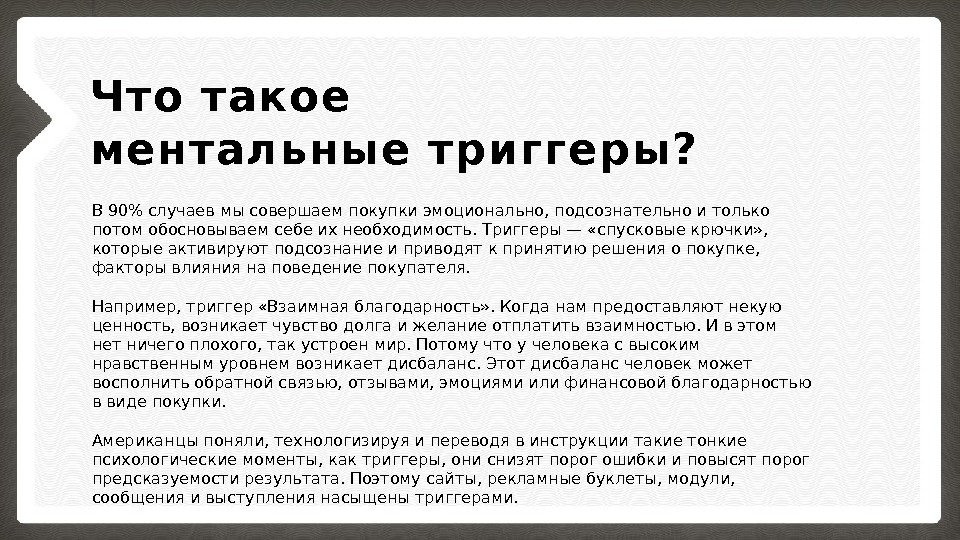 Что такое ментальные триггеры?

В 90% случаев мы совершаем покупки эмоционально, подсознательно и только потом обосновываем себе их необходимость. Триггеры — «спусковые крючки», которые активируют подсознание и приводят к принятию решения о покупке, факторы влияния на поведение покупателя.

Например, триггер «Взаимная благодарность». Когда нам предоставляют некую ценность, возникает чувство долга и желание отплатить взаимностью. И в этом нет ничего плохого, так устроен мир. Потому что у человека с высоким нравственным уровнем возникает дисбаланс. Этот дисбаланс человек может восполнить обратной связью, отзывами, эмоциями или финансовой благодарностью в виде покупки.

Американцы поняли, технологизируя и переводя в инструкции такие тонкие психологические моменты, как триггеры, они снизят порог ошибки и повысят порог предсказуемости результата. Поэтому сайты, рекламные буклеты, модули, сообщения и выступления насыщены триггерами.